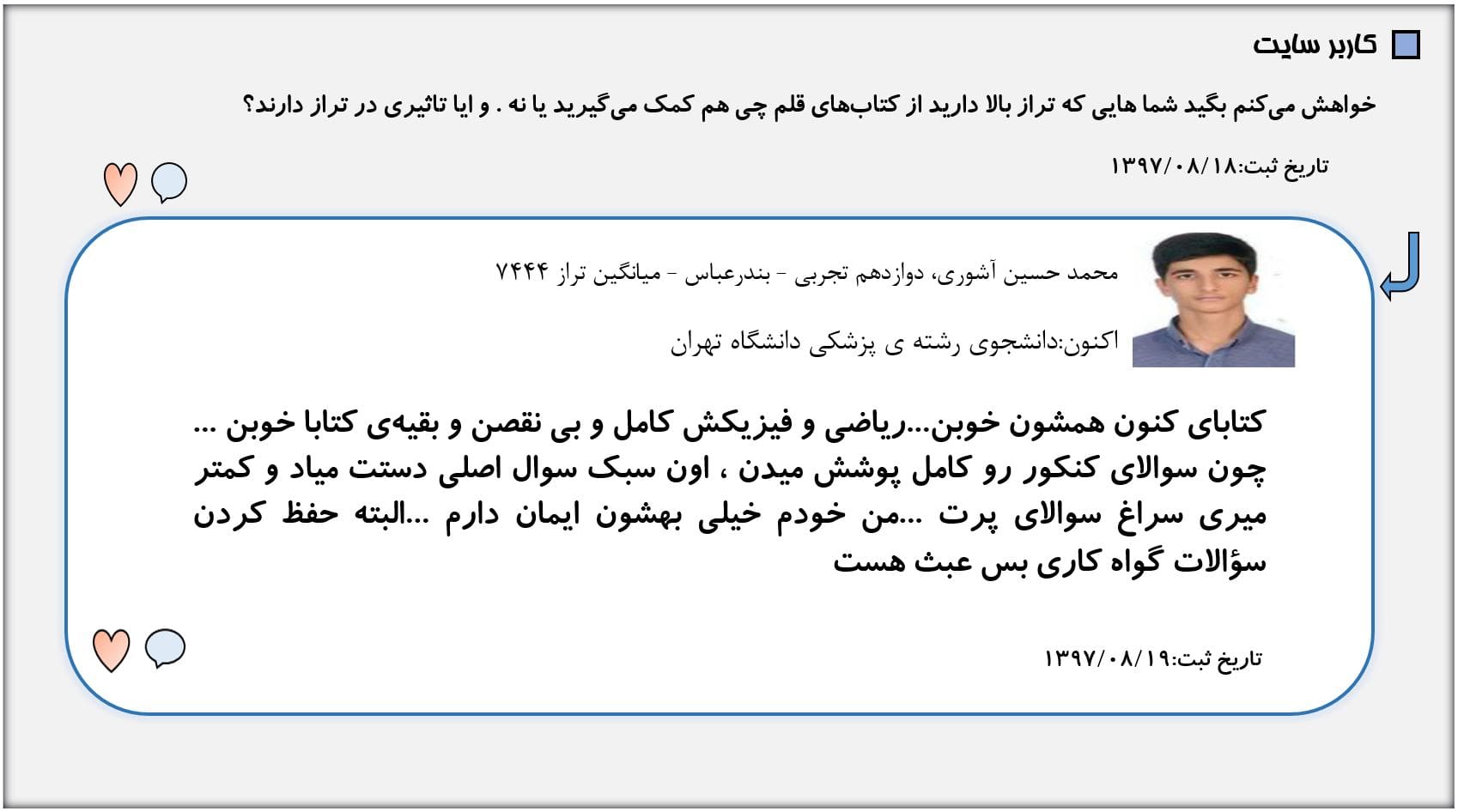 کاربر سایت

خواهش می‌کنم بگید شما هایی که تراز بالا دارید از کتاب‌های قلم چی هم کمک می‌گیرید یا نه . و ایا تاثیری در تراز دارند؟

تاریخ ثبت:۱۳۹۷/۰۸/۱۸

محمد حسین آشوری، دوازدهم تجربی - بندرعباس - میانگین تراز ۷۴۴۴

اکنون:دانشجوی رشته ی پزشکی دانشگاه تهران

کتابای کنون همشون خوبن...ریاضی و فیزیکش کامل و بی نقصن و بقیه‌ی کتابا خوبن ... چون سوالای کنکور رو کامل پوشش میدن ، اون سبک سوال اصلی دستت میاد و کمتر میری سراغ سوالای پرت ...من خودم خیلی بهشون ایمان دارم ...البته حفظ کردن سؤالات گواه کاری بس عبث هست

تاریخ ثبت:۱۳۹۷/۰۸/۱۹